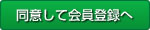 同意して会員登録へ